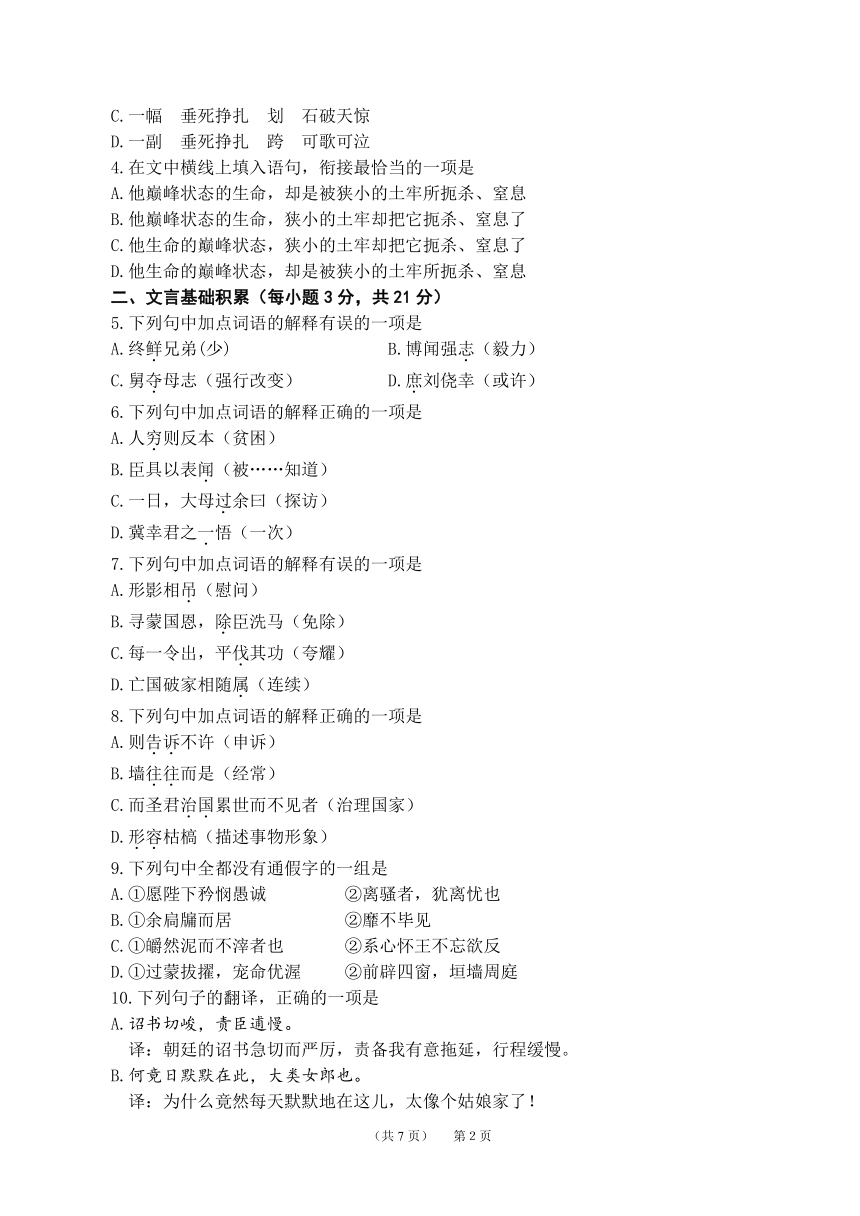 C.一幅　垂死挣扎　划　石破天惊
D.一副　垂死挣扎　跨　可歌可泣
4.在文中横线上填入语句，衔接最恰当的一项是
A.他巅峰状态的生命，却是被狭小的土牢所扼杀、窒息
B.他巅峰状态的生命，狭小的土牢却把它扼杀、窒息了
C.他生命的巅峰状态，狭小的土牢却把它扼杀、窒息了
D.他生命的巅峰状态，却是被狭小的土牢所扼杀、窒息
二、文言基础积累（每小题 3 分，共 21 分）
5.下列句中加点词语的解释有误的一项是
A.终鲜兄弟(少)　　B.博闻强志（毅力）
C.舅夺母志（强行改变）　　D.庶刘侥幸（或许）
6.下列句中加点词语的解释正确的一项是
A.人穷则反本（贫困）
B.臣具以表闻（被……知道）
C.一日，大母过余曰（探访）
D.冀幸君之一悟（一次）
7.下列句中加点词语的解释有误的一项是
A.形影相吊（慰问）
B.寻蒙国恩，除臣洗马（免除）
C.每一令出，平伐其功（夸耀）
D.亡国破家相随属（连续）
8.下列句中加点词语的解释正确的一项是
A.则告诉不许（申诉）
B.墙往往而是（经常）
C.而圣君治国累世而不见者（治理国家）
D.形容枯槁（描述事物形象）
9.下列句中全都没有通假字的一组是
A.①愿陛下矜悯愚诚　　②离骚者，犹离忧也
B.①余扃牖而居　　②靡不毕见
C.①皭然泥而不滓者也　　②系心怀王不忘欲反
D.①过蒙拔擢，宠命优渥　　②前辟四窗，垣墙周庭
10.下列句子的翻译，正确的一项是
A.诏书切峻，责臣逋慢。
译：朝廷的诏书急切而严厉，责备我有意拖延，行程缓慢。
B.何竟日默默在此，大类女郎也。
译：为什么竟然每天默默地在这儿，太像个姑娘家了！
（共 7 页）　第 2 页